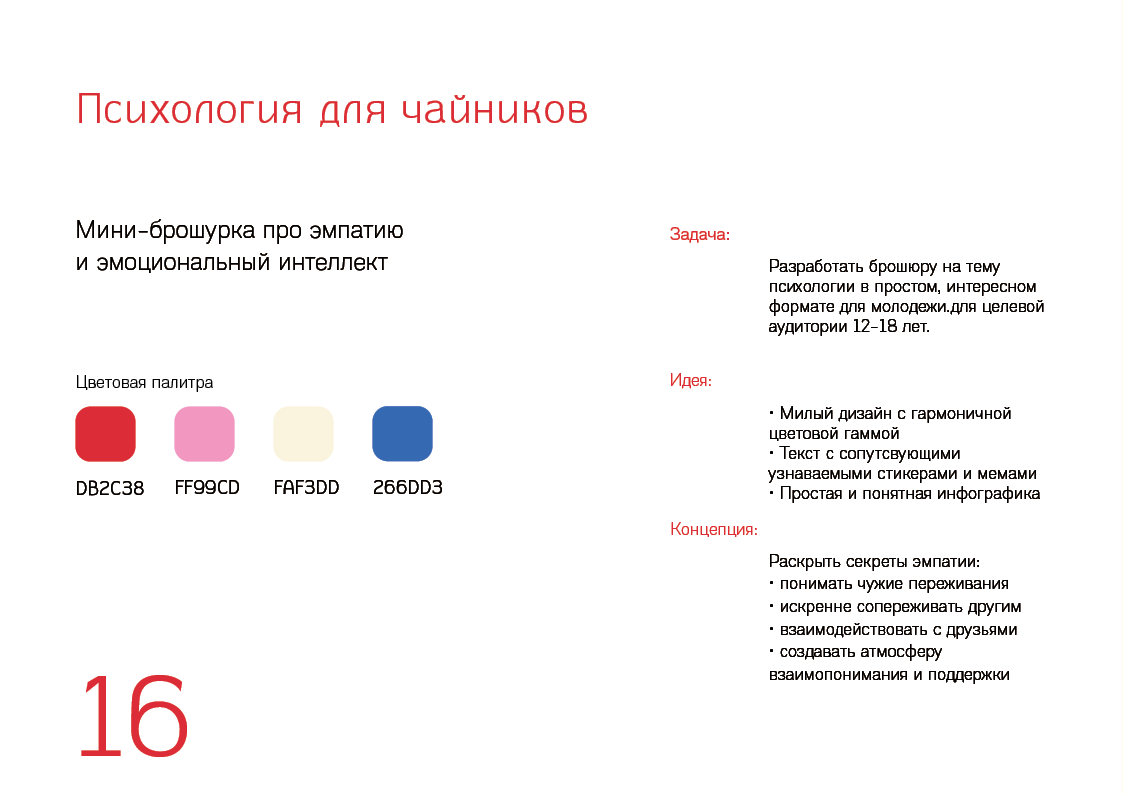 Психология для чайников

Мини-брошурка про эмпатию и эмоциональный интеллект

Цветовая палитра

DB2C38 FF99CD FAF3DD 266DD3

16

Задача:

Разработать брошюру на тему психологии в простом, интересном формате для молодежи.для целевой аудитории 12-18 лет.

Идея:

• Милый дизайн с гармоничной цветовой гаммой
• Текст с сопутсвующими узнаваемыми стикерами и мемами
• Простая и понятная инфографика

Концепция:

Раскрыть секреты эмпатии:
• понимать чужие переживания
• искренне сопереживать другим
• взаимодействовать с друзьями
• создавать атмосферу взаимопонимания и поддержки